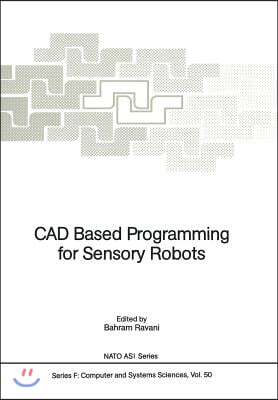 CAD Based Programming for Sensory Robots

Edited by
Bahram Ravani

NATO ASI Series

Series F: Computer and Systems Sciences, Vol. 50